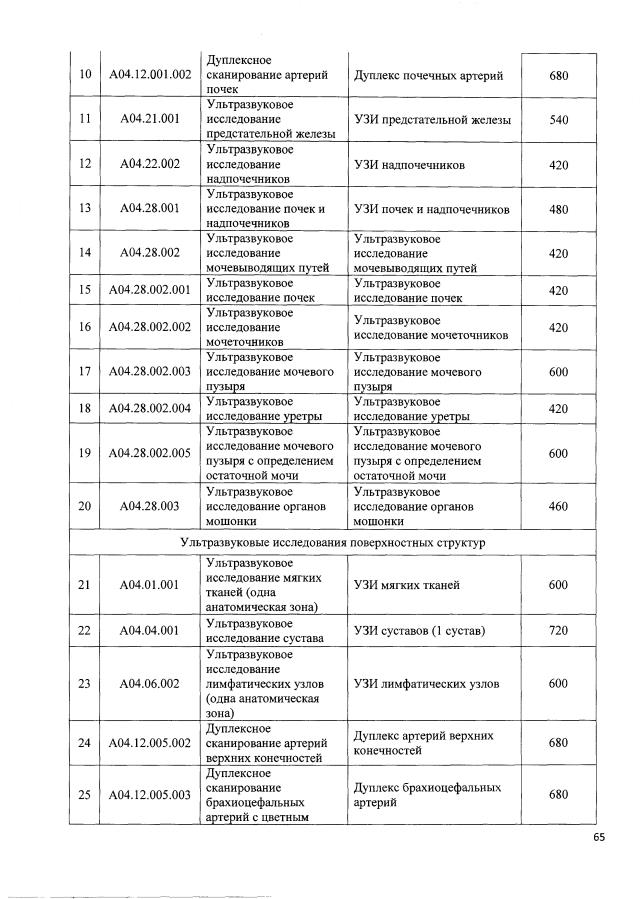 | 10 | A04.12.001.002 | Дуплексное сканирование артерий почек | Дуплекс почечных артерий | 680 |
|---|---|---|---|---|
| 11 | A04.21.001 | Ультразвуковое исследование предстательной железы | УЗИ предстательной железы | 540 |
| 12 | A04.22.002 | Ультразвуковое исследование надпочечников | УЗИ надпочечников | 420 |
| 13 | A04.28.001 | Ультразвуковое исследование почек и надпочечников | УЗИ почек и надпочечников | 480 |
| 14 | A04.28.002 | Ультразвуковое исследование мочевыводящих путей | Ультразвуковое исследование мочевыводящих путей | 420 |
| 15 | A04.28.002.001 | Ультразвуковое исследование почек | Ультразвуковое исследование почек | 420 |
| 16 | A04.28.002.002 | Ультразвуковое исследование мочеточников | Ультразвуковое исследование мочеточников | 420 |
| 17 | A04.28.002.003 | Ультразвуковое исследование мочевого пузыря | Ультразвуковое исследование мочевого пузыря | 600 |
| 18 | A04.28.002.004 | Ультразвуковое исследование уретры | Ультразвуковое исследование уретры | 420 |
| 19 | A04.28.002.005 | Ультразвуковое исследование мочевого пузыря с определением остаточной мочи | Ультразвуковое исследование мочевого пузыря с определением остаточной мочи | 600 |
| 20 | A04.28.003 | Ультразвуковое исследование органов мошонки | Ультразвуковое исследование органов мошонки | 460 |
| Ультразвуковые исследования поверхностных структур | | | | |
| 21 | A04.01.001 | Ультразвуковое исследование мягких тканей (одна анатомическая зона) | УЗИ мягких тканей | 600 |
| 22 | A04.04.001 | Ультразвуковое исследование сустава | УЗИ суставов (1 сустав) | 720 |
| 23 | A04.06.002 | Ультразвуковое исследование лимфатических узлов (одна анатомическая зона) | УЗИ лимфатических узлов | 600 |
| 24 | A04.12.005.002 | Дуплексное сканирование артерий верхних конечностей | Дуплекс артерий верхних конечностей | 680 |
| 25 | A04.12.005.003 | Дуплексное сканирование брахиоцефальных артерий с цветным | Дуплекс брахиоцефальных артерий | 680 |

65